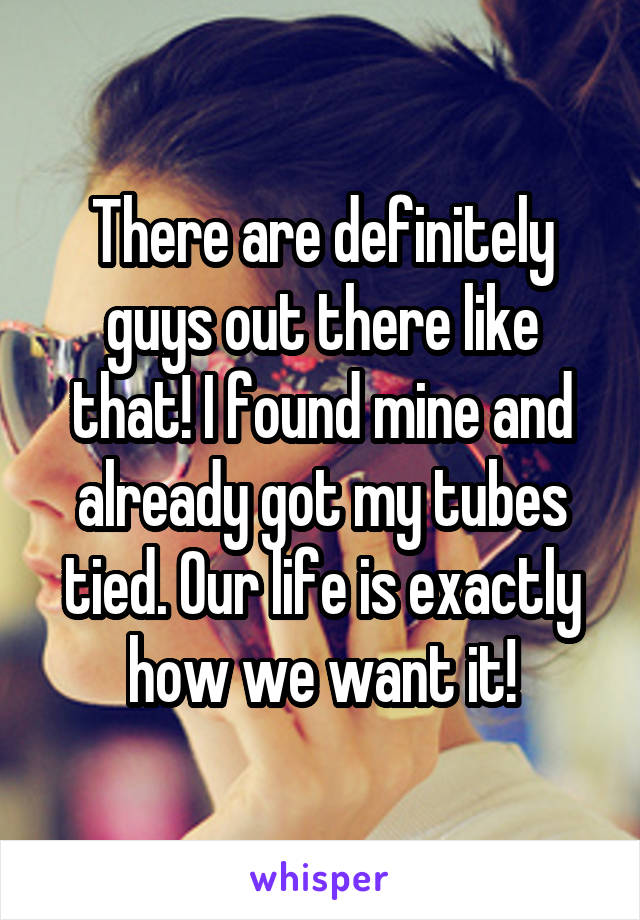 There are definitely guys out there like that! I found mine and already got my tubes tied. Our life is exactly how we want it!

whisper